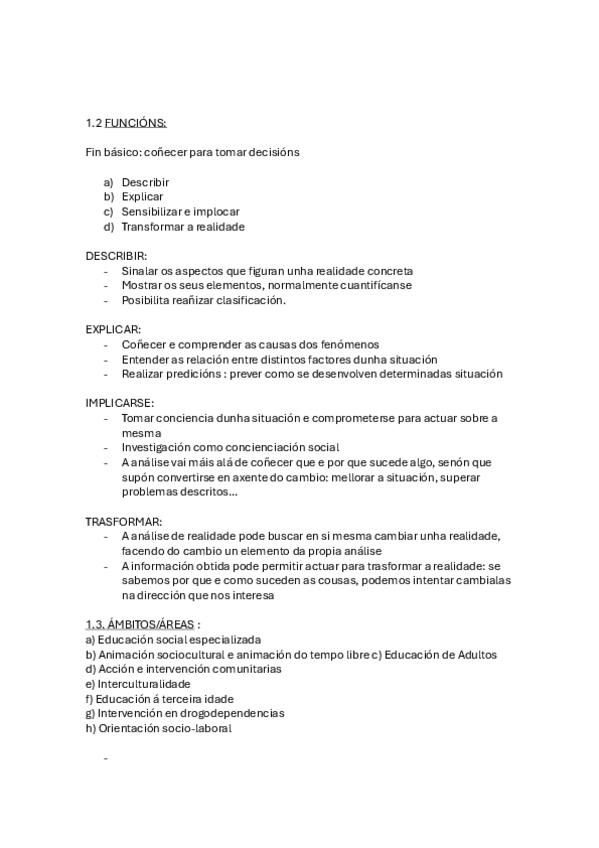 1.2 FUNCIÓNS:

Fin básico: coñecer para tomar decisións

a) Describir
b) Explicar
c) Sensibilizar e implocar
d) Transformar a realidade

DESCRIBIR:
- Sinalar os aspectos que figuran unha realidade concreta
- Mostrar os seus elementos, normalmente cuantifícanse
- Posibilita reañizar clasificación.

EXPLICAR:
- Coñecer e comprender as causas dos fenómenos
- Entender as relación entre distintos factores dunha situación
- Realizar predicións : prever como se desenvolven determinadas situación

IMPLICARSE:
- Tomar conciencia dunha situación e comprometerse para actuar sobre a mesma
- Investigación como concienciación social
- A análise vai máis alá de coñecer que e por que sucede algo, senón que supón convertirse en axente do cambio: mellorar a situación, superar problemas descritos...

TRASFORMAR:
- A análise de realidade pode buscar en si mesma cambiar unha realidade, facendo do cambio un elemento da propia análise
- A información obtida pode permitir actuar para trasformar a realidade: se sabemos por que e como suceden as cousas, podemos intentar cambialas na dirección que nos interesa

1.3. ÁMBITOS/ÁREAS :
a) Educación social especializada
b) Animación sociocultural e animación do tempo libre c) Educación de Adultos
d) Acción e intervención comunitarias
e) Interculturalidade
f) Educación á terceira idade
g) Intervención en drogodependencias
h) Orientación socio-laboral

-